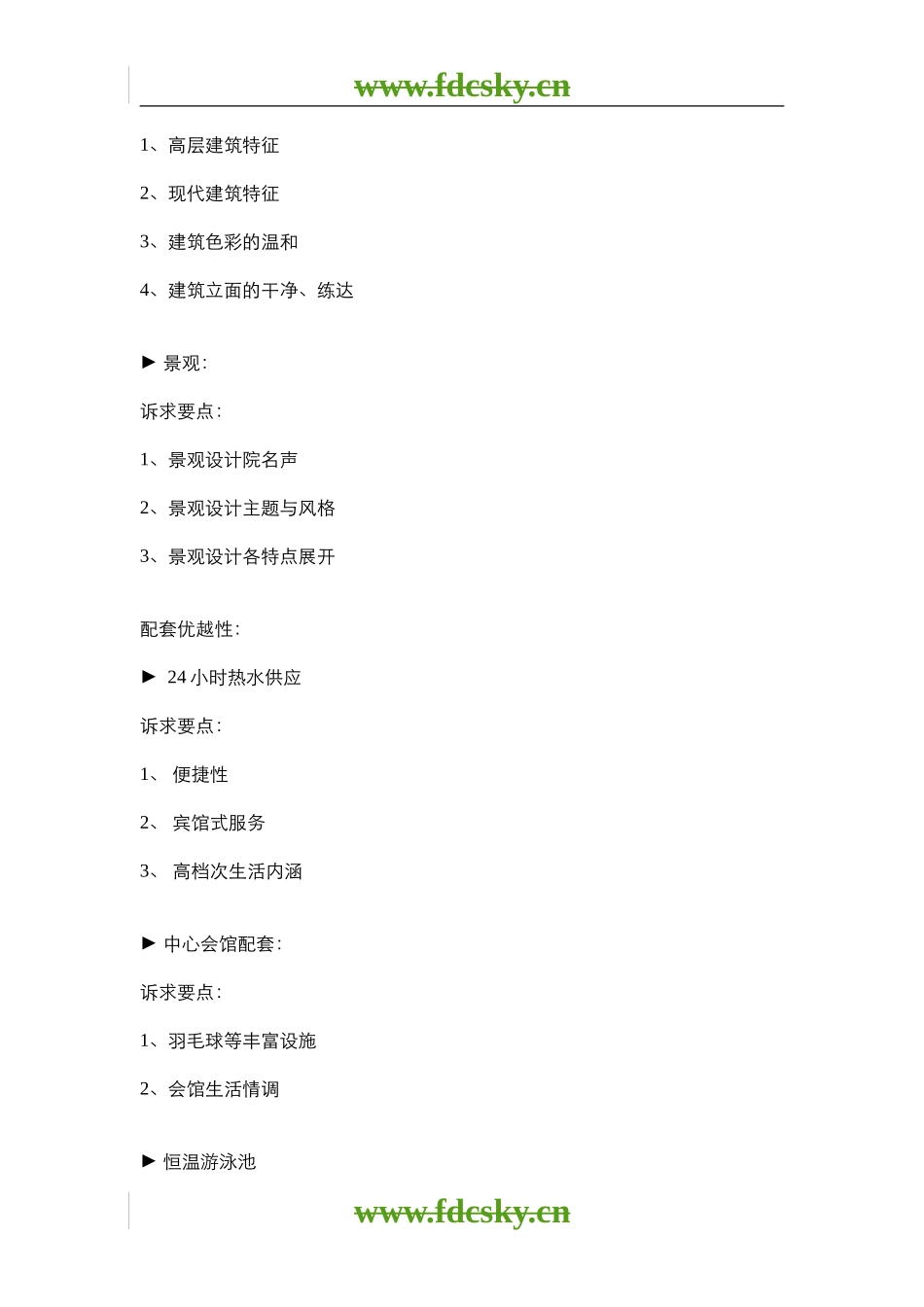 www.fdcsky.cn

1、高层建筑特征

2、现代建筑特征

3、建筑色彩的温和

4、建筑立面的干净、练达

► 景观:

诉求要点:

1、景观设计院名声

2、景观设计主题与风格

3、景观设计各特点展开

配套优越性:

► 24 小时热水供应

诉求要点:

1、 便捷性

2、 宾馆式服务

3、 高档次生活内涵

► 中心会馆配套:

诉求要点:

1、羽毛球等丰富设施

2、会馆生活情调

► 恒温游泳池

www.fdcsky.cn